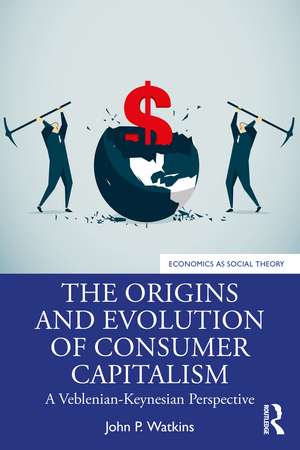 $

ECONOMICS AS SOCIAL THEORY

THE ORIGINS AND EVOLUTION OF CONSUMER CAPITALISM

A Veblenian-Keynesian Perspective

John P. Watkins

ROUTLEDGE